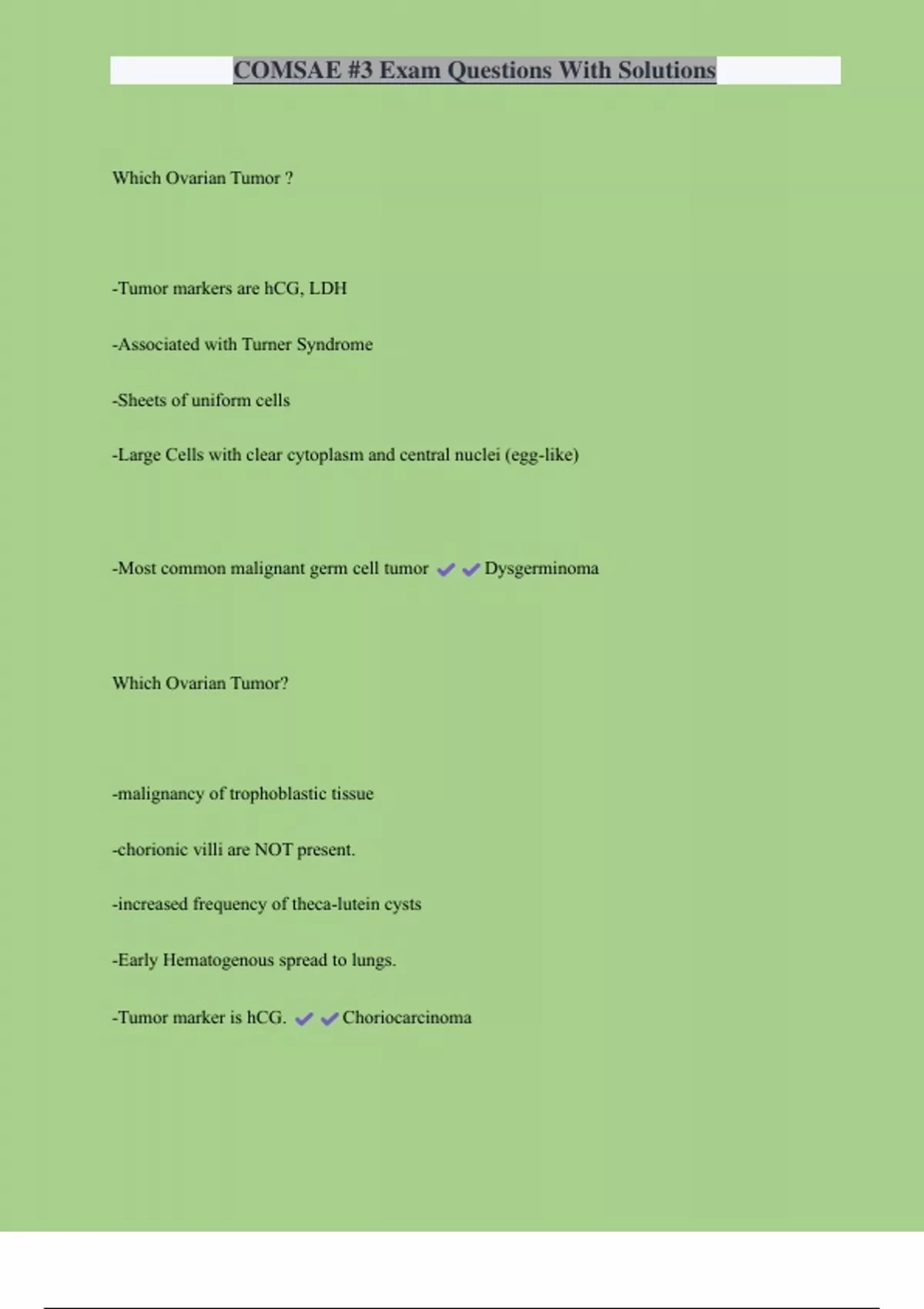 COMSAE #3 Exam Questions With Solutions

Which Ovarian Tumor ?

-Tumor markers are hCG, LDH

-Associated with Turner Syndrome

-Sheets of uniform cells

-Large Cells with clear cytoplasm and central nuclei (egg-like)

-Most common malignant germ cell tumor ✔✔Dysgerminoma

Which Ovarian Tumor?

-malignancy of trophoblastic tissue

-chorionic villi are NOT present.

-increased frequency of theca-lutein cysts

-Early Hematogenous spread to lungs.

-Tumor marker is hCG. ✔✔Choriocarcinoma